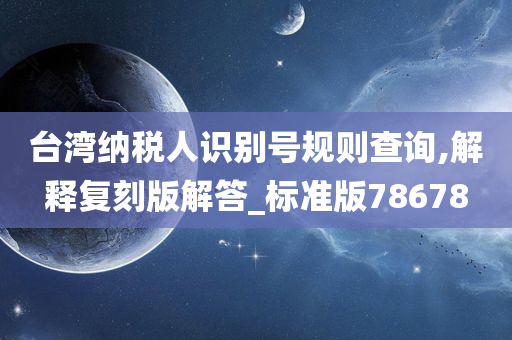 台湾纳税人识别号规则查询,解释复刻版解答_标准版78678